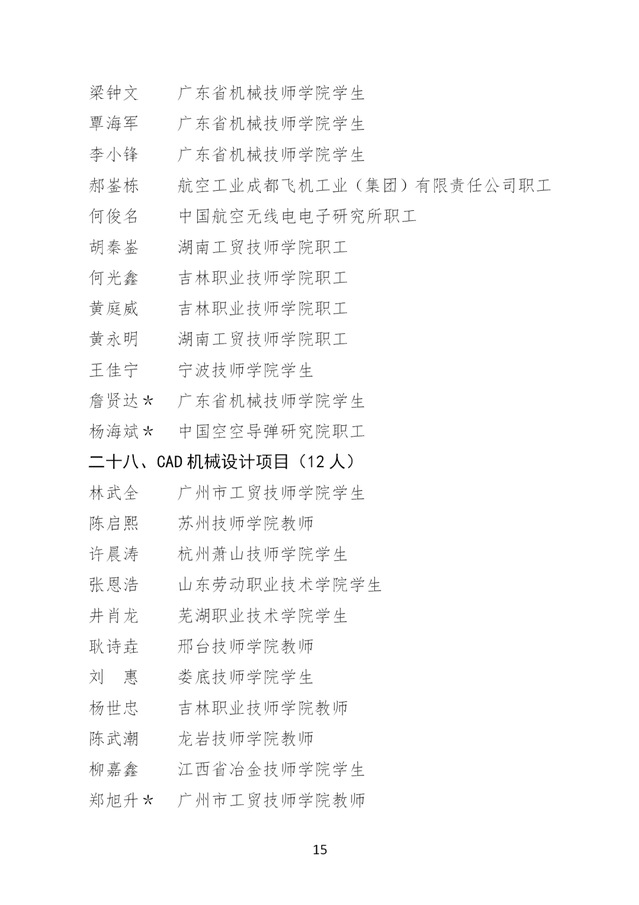 梁钟文　广东省机械技师学院学生
覃海军　广东省机械技师学院学生
李小锋　广东省机械技师学院学生
郝鉴栋　航空工业成都飞机工业（集团）有限责任公司职工
何俊名　中国航空无线电电子研究所职工
胡秦鉴　湖南工贸技师学院职工
何光鑫　吉林职业技师学院职工
黄庭威　吉林职业技师学院职工
黄永明　湖南工贸技师学院职工
王佳宁　宁波技师学院学生
詹贤达＊　广东省机械技师学院学生
杨海斌＊　中国空空导弹研究院职工

二十八、CAD 机械设计项目（12 人）

林武全　广州市工贸技师学院学生
陈启熙　苏州技师学院教师
许晨涛　杭州萧山技师学院学生
张恩浩　山东劳动职业技术学院学生
井肖龙　芜湖职业技术学院学生
耿诗垚　邢台技师学院教师
刘　惠　娄底技师学院学生
杨世忠　吉林职业技师学院教师
陈武潮　龙岩技师学院教师
柳嘉鑫　江西省冶金技师学院学生
郑旭升＊　广州市工贸技师学院教师

15